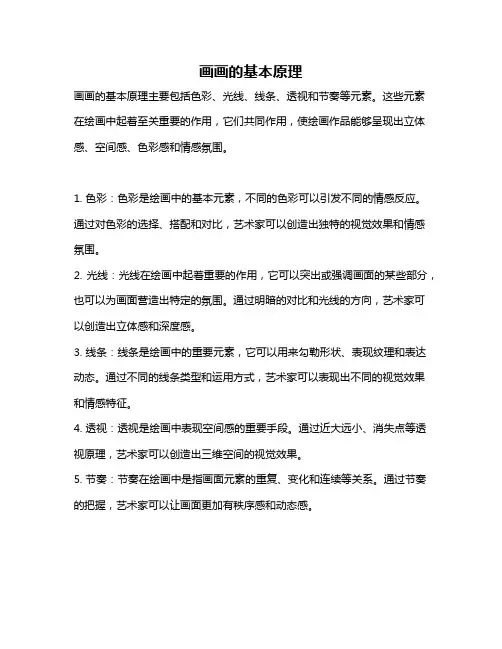 画画的基本原理

画画的基本原理主要包括色彩、光线、线条、透视和节奏等元素。这些元素在绘画中起着至关重要的作用，它们共同作用，使绘画作品能够呈现出立体感、空间感、色彩感和情感氛围。

1. 色彩：色彩是绘画中的基本元素，不同的色彩可以引发不同的情感反应。通过对色彩的选择、搭配和对比，艺术家可以创造出独特的视觉效果和情感氛围。

2. 光线：光线在绘画中起着重要的作用，它可以突出或强调画面的某些部分，也可以为画面营造出特定的氛围。通过明暗的对比和光线的方向，艺术家可以创造出立体感和深度感。

3. 线条：线条是绘画中的重要元素，它可以用来勾勒形状、表现纹理和表达动态。通过不同的线条类型和运用方式，艺术家可以表现出不同的视觉效果和情感特征。

4. 透视：透视是绘画中表现空间感的重要手段。通过近大远小、消失点等透视原理，艺术家可以创造出三维空间的视觉效果。

5. 节奏：节奏在绘画中是指画面元素的重复、变化和连续等关系。通过节奏的把握，艺术家可以让画面更加有秩序感和动态感。